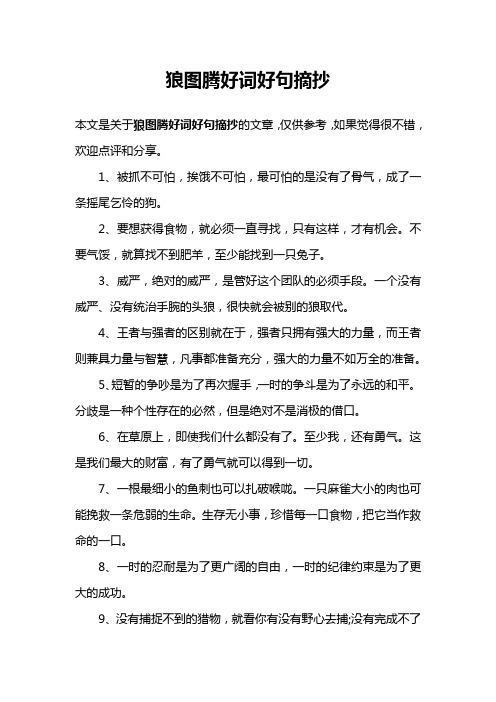 狼图腾好词好句摘抄

本文是关于狼图腾好词好句摘抄的文章，仅供参考，如果觉得很不错，欢迎点评和分享。

1、被抓不可怕，挨饿不可怕，最可怕的是没有了骨气，成了一条摇尾乞怜的狗。

2、要想获得食物，就必须一直寻找，只有这样，才有机会。不要气馁，就算找不到肥羊，至少能找到一只兔子。

3、威严，绝对的威严，是管好这个团队的必须手段。一个没有威严、没有统治手腕的头狼，很快就会被别的狼取代。

4、王者与强者的区别就在于，强者只拥有强大的力量，而王者则兼具力量与智慧，凡事都准备充分，强大的力量不如万全的准备。

5、短暂的争吵是为了再次握手，一时的争斗是为了永远的和平。分歧是一种个性存在的必然，但是绝对不是消极的借口。

6、在草原上，即使我们什么都没有了。至少我，还有勇气。这是我们最大的财富，有了勇气就可以得到一切。

7、一根最细小的鱼刺也可以扎破喉咙。一只麻雀大小的肉也可能挽救一条危弱的生命。生存无小事，珍惜每一口食物，把它当作救命的一口。

8、一时的忍耐是为了更广阔的自由，一时的纪律约束是为了更大的成功。

9、没有捕捉不到的猎物，就看你有没有野心去捕;没有完成不了